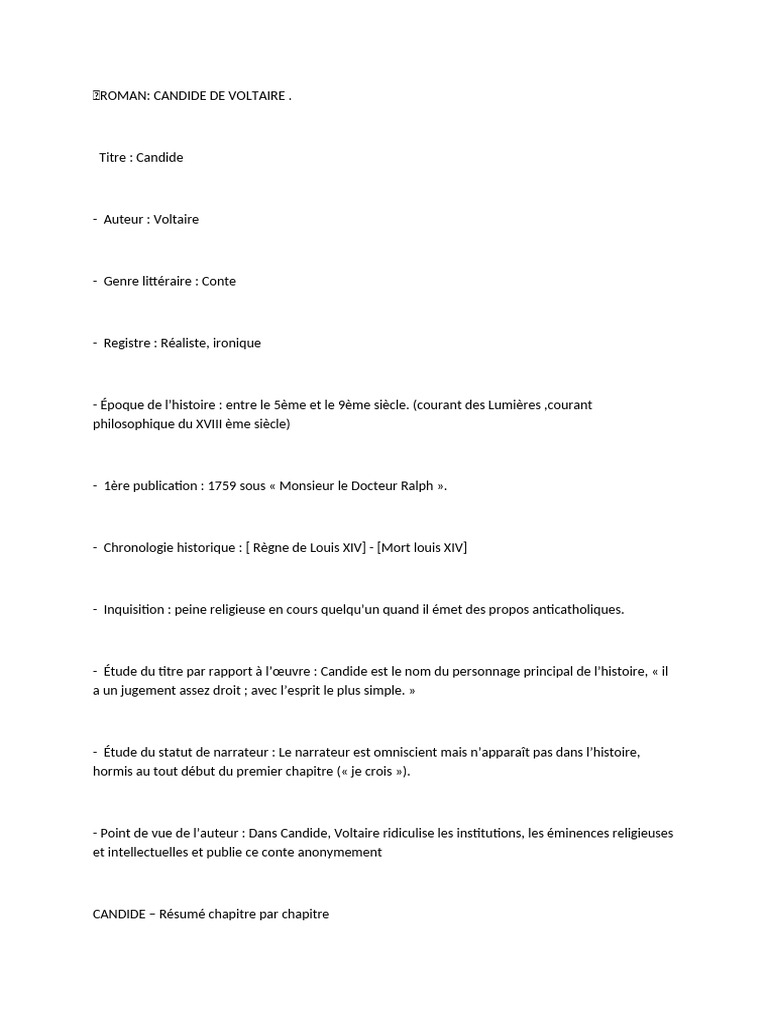 ROMAN: CANDIDE DE VOLTAIRE .

Titre : Candide

- Auteur : Voltaire

- Genre littéraire : Conte

- Registre : Réaliste, ironique

- Époque de l'histoire : entre le 5ème et le 9ème siècle. (courant des Lumières ,courant philosophique du XVIII ème siècle)

- 1ère publication : 1759 sous « Monsieur le Docteur Ralph ».

- Chronologie historique : [ Règne de Louis XIV] - [Mort louis XIV]

- Inquisition : peine religieuse en cours quelqu'un quand il émet des propos anticatholiques.

- Étude du titre par rapport à l'œuvre : Candide est le nom du personnage principal de l'histoire, « il a un jugement assez droit ; avec l'esprit le plus simple. »

- Étude du statut de narrateur : Le narrateur est omniscient mais n'apparaît pas dans l'histoire, hormis au tout début du premier chapitre (« je crois »).

- Point de vue de l'auteur : Dans Candide, Voltaire ridiculise les institutions, les éminences religieuses et intellectuelles et publie ce conte anonymement

CANDIDE – Résumé chapitre par chapitre